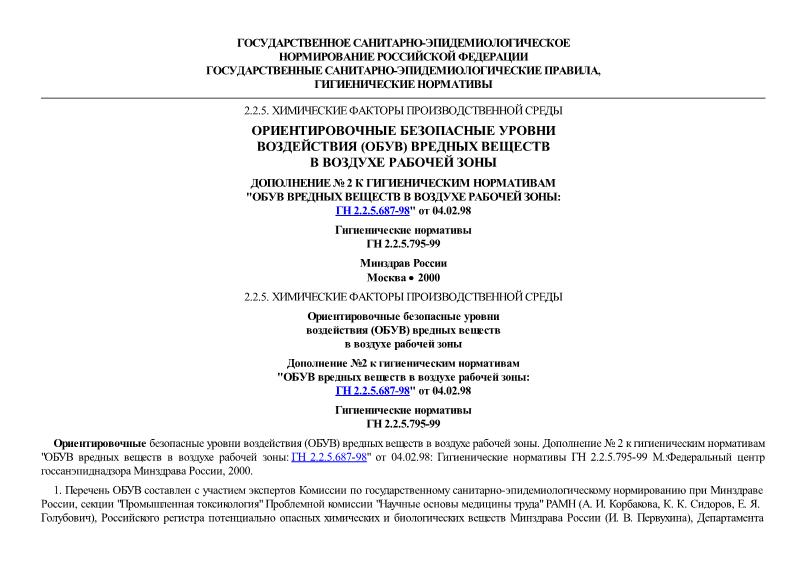 ГОСУДАРСТВЕННОЕ САНИТАРНО-ЭПИДЕМИОЛОГИЧЕСКОЕ НОРМИРОВАНИЕ РОССИЙСКОЙ ФЕДЕРАЦИИ
ГОСУДАРСТВЕННЫЕ САНИТАРНО-ЭПИДЕМИОЛОГИЧЕСКИЕ ПРАВИЛА, ГИГИЕНИЧЕСКИЕ НОРМАТИВЫ

2.2.5. ХИМИЧЕСКИЕ ФАКТОРЫ ПРОИЗВОДСТВЕННОЙ СРЕДЫ

ОРИЕНТИРОВОЧНЫЕ БЕЗОПАСНЫЕ УРОВНИ ВОЗДЕЙСТВИЯ (ОБУВ) ВРЕДНЫХ ВЕЩЕСТВ В ВОЗДУХЕ РАБОЧЕЙ ЗОНЫ

ДОПОЛНЕНИЕ № 2 К ГИГИЕНИЧЕСКИМ НОРМАТИВАМ "ОБУВ ВРЕДНЫХ ВЕЩЕСТВ В ВОЗДУХЕ РАБОЧЕЙ ЗОНЫ: ГН 2.2.5.687-98" от 04.02.98

Гигиенические нормативы
ГН 2.2.5.795-99

Минздрав России
Москва • 2000

2.2.5. ХИМИЧЕСКИЕ ФАКТОРЫ ПРОИЗВОДСТВЕННОЙ СРЕДЫ

Ориентировочные безопасные уровни воздействия (ОБУВ) вредных веществ в воздухе рабочей зоны

Дополнение №2 к гигиеническим нормативам "ОБУВ вредных веществ в воздухе рабочей зоны: ГН 2.2.5.687-98" от 04.02.98

Гигиенические нормативы
ГН 2.2.5.795-99

Ориентировочные безопасные уровни воздействия (ОБУВ) вредных веществ в воздухе рабочей зоны. Дополнение № 2 к гигиеническим нормативам "ОБУВ вредных веществ в воздухе рабочей зоны: ГН 2.2.5.687-98" от 04.02.98: Гигиенические нормативы ГН 2.2.5.795-99 М.:Федеральный центр госсанэпиднадзора Минздрава России, 2000.

1. Перечень ОБУВ составлен с участием экспертов Комиссии по государственному санитарно-эпидемиологическому нормированию при Минздраве России, секции "Промышленная токсикология" Проблемной комиссии "Научные основы медицины труда" РАМН (А. И. Корбакова, К. К. Сидоров, Е. Я. Голубович), Российского регистра потенциально опасных химических и биологических веществ Минздрава России (И. В. Первухина), Департамента